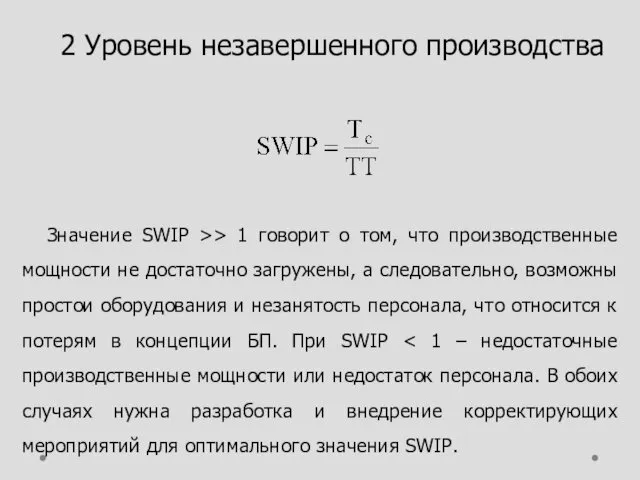 2 Уровень незавершенного производства

$SWIP = \frac{T_c}{TT}$

Значение SWIP >> 1 говорит о том, что производственные мощности не достаточно загружены, а следовательно, возможны простои оборудования и незанятость персонала, что относится к потерям в концепции БП. При SWIP < 1 – недостаточные производственные мощности или недостаток персонала. В обоих случаях нужна разработка и внедрение корректирующих мероприятий для оптимального значения SWIP.